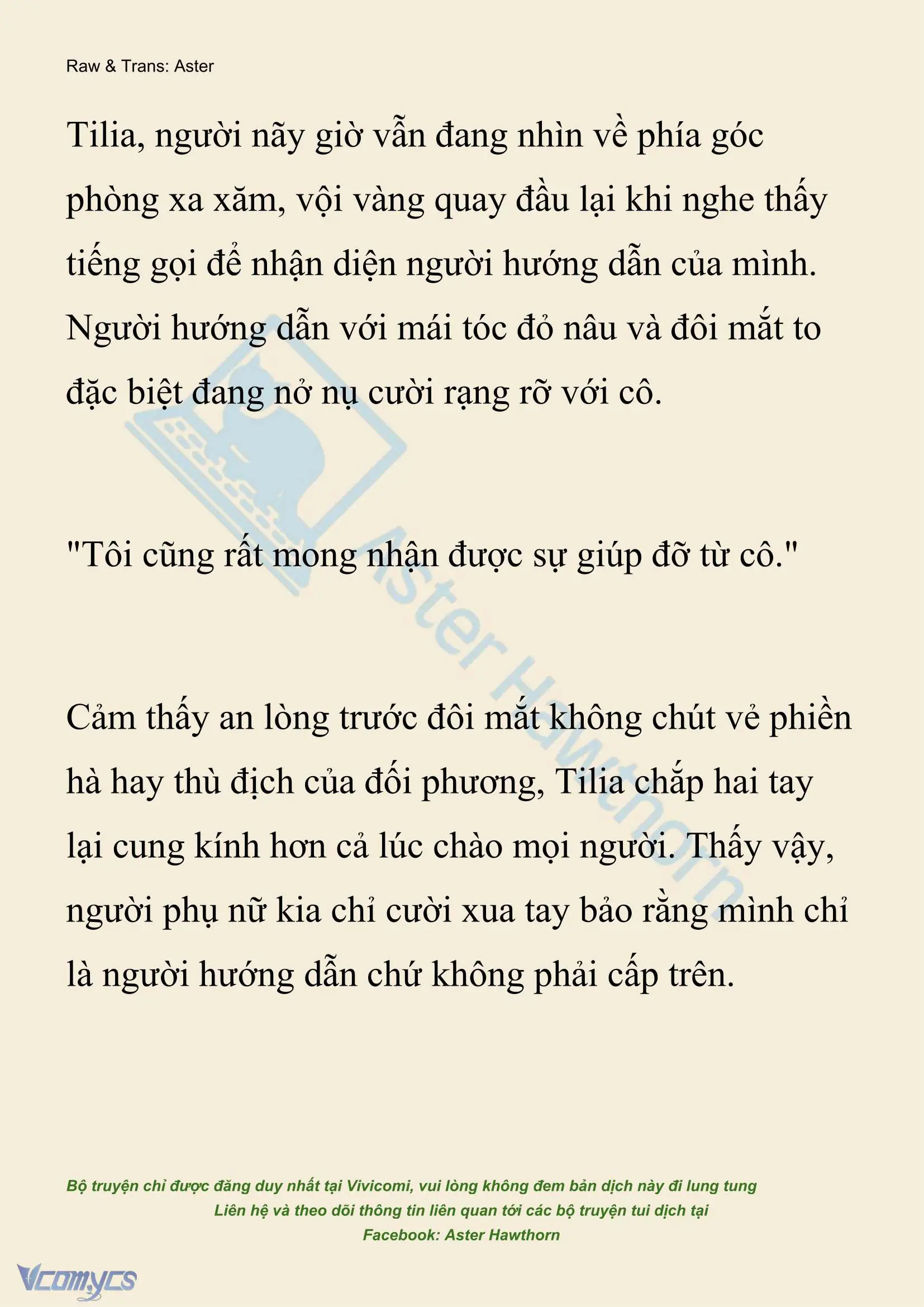 Raw & Trans: Aster

Tilia, người nãy giờ vẫn đang nhìn về phía góc phòng xa xăm, vội vàng quay đầu lại khi nghe thấy tiếng gọi để nhận diện người hướng dẫn của mình. Người hướng dẫn với mái tóc đỏ nâu và đôi mắt to đặc biệt đang nở nụ cười rạng rỡ với cô.

"Tôi cũng rất mong nhận được sự giúp đỡ từ cô."

Cảm thấy an lòng trước đôi mắt không chút vẻ phiền hà hay thù địch của đối phương, Tilia chắp hai tay lại cung kính hơn cả lúc chào mọi người. Thấy vậy, người phụ nữ kia chỉ cười xua tay bảo rằng mình chỉ là người hướng dẫn chứ không phải cấp trên.

Aster Hawthorn

Bộ truyện chỉ được đăng duy nhất tại Vivicomi, vui lòng không đem bản dịch này đi lung tung
Liên hệ và theo dõi thông tin liên quan tới các bộ truyện tui dịch tại
Facebook: Aster Hawthorn

Vcomycs